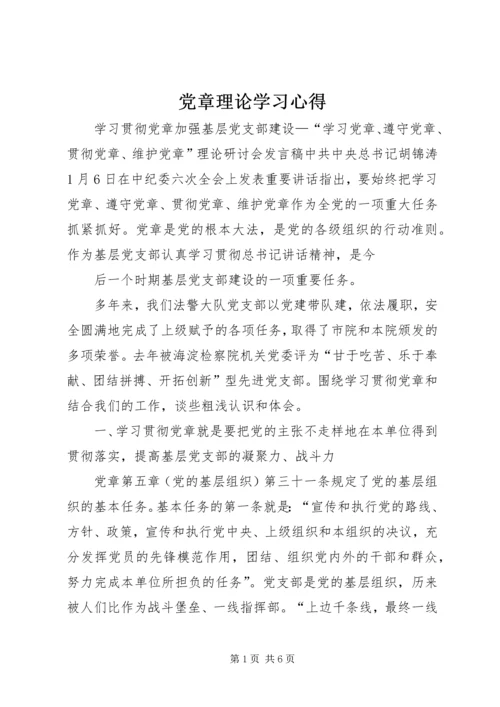 党章理论学习心得

学习贯彻党章加强基层党支部建设—“学习党章、遵守党章、贯彻党章、维护党章”理论研讨会发言稿中共中央总书记胡锦涛1月6日在中纪委六次全会上发表重要讲话指出，要始终把学习党章、遵守党章、贯彻党章、维护党章作为全党的一项重大任务抓紧抓好。党章是党的根本大法，是党的各级组织的行动准则。作为基层党支部认真学习贯彻总书记讲话精神，是今

后一个时期基层党支部建设的一项重要任务。

多年来，我们法警大队党支部以党建带队建，依法履职，安全圆满地完成了上级赋予的各项任务，取得了市院和本院颁发的多项荣誉。去年被海淀检察院机关党委评为“甘于吃苦、乐于奉献、团结拼搏、开拓创新”型先进党支部。围绕学习贯彻党章和结合我们的工作，谈些粗浅认识和体会。

一、学习贯彻党章就是要把党的主张不走样地在本单位得到贯彻落实，提高基层党支部的凝聚力、战斗力

党章第五章（党的基层组织）第三十一条规定了党的基层组织的基本任务。基本任务的第一条就是：“宣传和执行党的路线、方针、政策，宣传和执行党中央、上级组织和本组织的决议，充分发挥党员的先锋模范作用，团结、组织党内外的干部和群众，努力完成本单位所担负的任务”。党支部是党的基层组织，历来被人们比作为战斗堡垒、一线指挥部。“上边千条线，最终一线

第1页 共6页